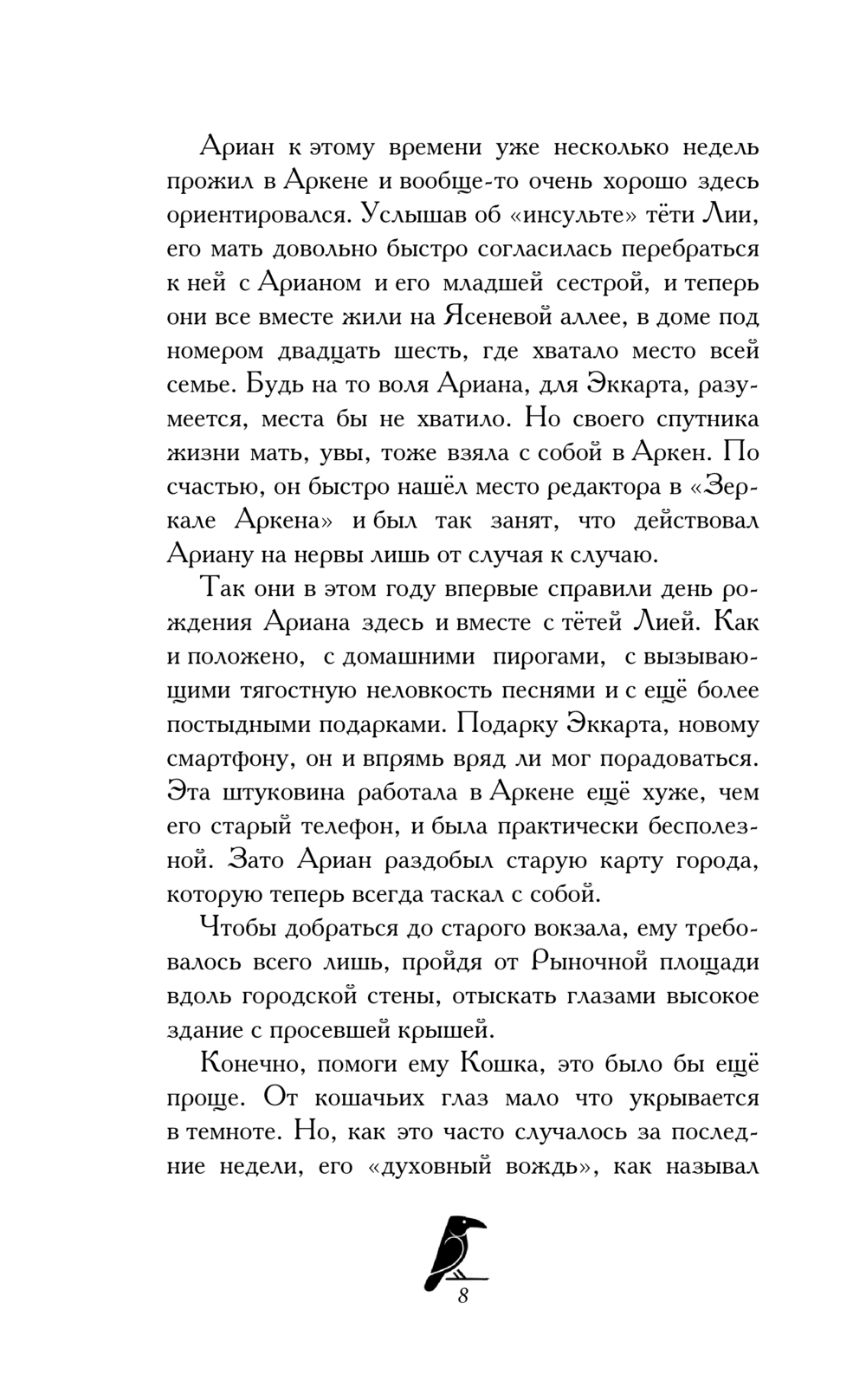 Ариан к этому времени уже несколько недель прожил в Аркене и вообще-то очень хорошо здесь ориентировался. Услышав об «инсульте» тёти Лии, его мать довольно быстро согласилась перебраться к ней с Арианом и его младшей сестрой, и теперь они все вместе жили на Ясеневой аллее, в доме под номером двадцать шесть, где хватало место всей семье. Будь на то воля Ариана, для Эккарта, разумеется, места бы не хватило. Но своего спутника жизни мать, увы, тоже взяла с собой в Аркен. По счастью, он быстро нашёл место редактора в «Зеркале Аркена» и был так занят, что действовал Ариану на нервы лишь от случая к случаю.

Так они в этом году впервые справили день рождения Ариана здесь и вместе с тётей Лией. Как и положено, с домашними пирогами, с вызывающими тягостную неловкость песнями и с ещё более постыдными подарками. Подарку Эккарта, новому смартфону, он и впрямь вряд ли мог порадоваться. Эта штуковина работала в Аркене ещё хуже, чем его старый телефон, и была практически бесполезной. Зато Ариан раздобыл старую карту города, которую теперь всегда таскал с собой.

Чтобы добраться до старого вокзала, ему требовалось всего лишь, пройдя от Рыночной площади вдоль городской стены, отыскать глазами высокое здание с просевшей крышей.

Конечно, помоги ему Кошка, это было бы ещё проще. От кошачьих глаз мало что укрывается в темноте. Но, как это часто случалось за последние недели, его «духовный вождь», как называл

8